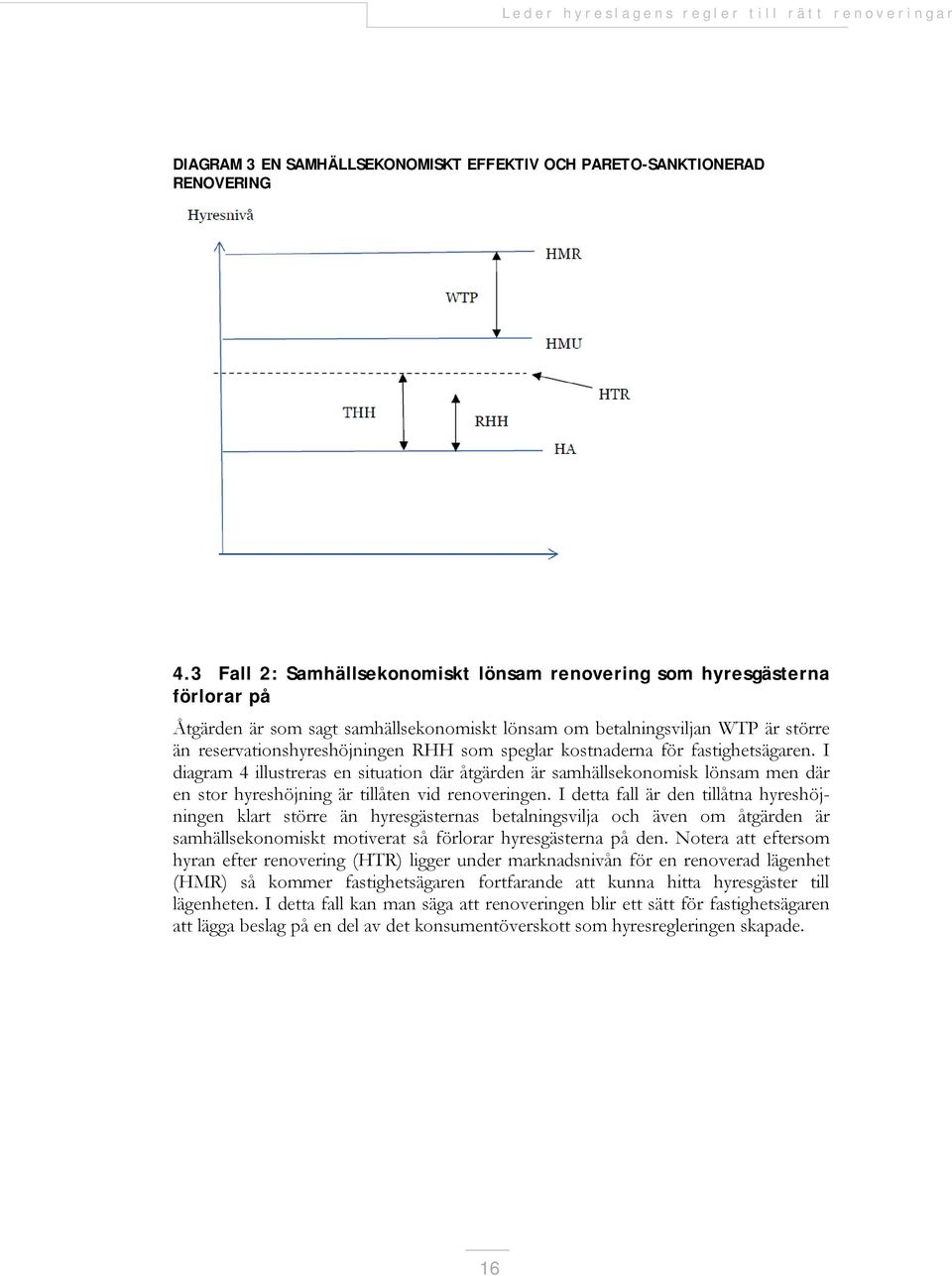 Leder hyreslagens regler till rätt renoveringar

DIAGRAM 3 EN SAMHÄLLSEKONOMISKT EFFEKTIV OCH PARETO-SANKTIONERAD RENOVERING

Hyresnivå

HMR

WTP

HMU

HTR

THH

RHH

HA

4.3 Fall 2: Samhällsekonomiskt lönsam renovering som hyresgästerna förlorar på

Åtgärden är som sagt samhällsekonomiskt lönsam om betalningsviljan WTP är större än reservationshyreshöjningen RHH som speglar kostnaderna för fastighetsägaren. I diagram 4 illustreras en situation där åtgärden är samhällsekonomisk lönsam men där en stor hyreshöjning är tillåten vid renoveringen. I detta fall är den tillåtna hyreshöjningen klart större än hyresgästernas betalningsvilja och även om åtgärden är samhällsekonomiskt motiverat så förlorar hyresgästerna på den. Notera att eftersom hyran efter renovering (HTR) ligger under marknadsnivån för en renoverad lägenhet (HMR) så kommer fastighetsägaren fortfarande att kunna hitta hyresgäster till lägenheten. I detta fall kan man säga att renoveringen blir ett sätt för fastighetsägaren att lägga beslag på en del av det konsumentöverskott som hyresregleringen skapade.

16